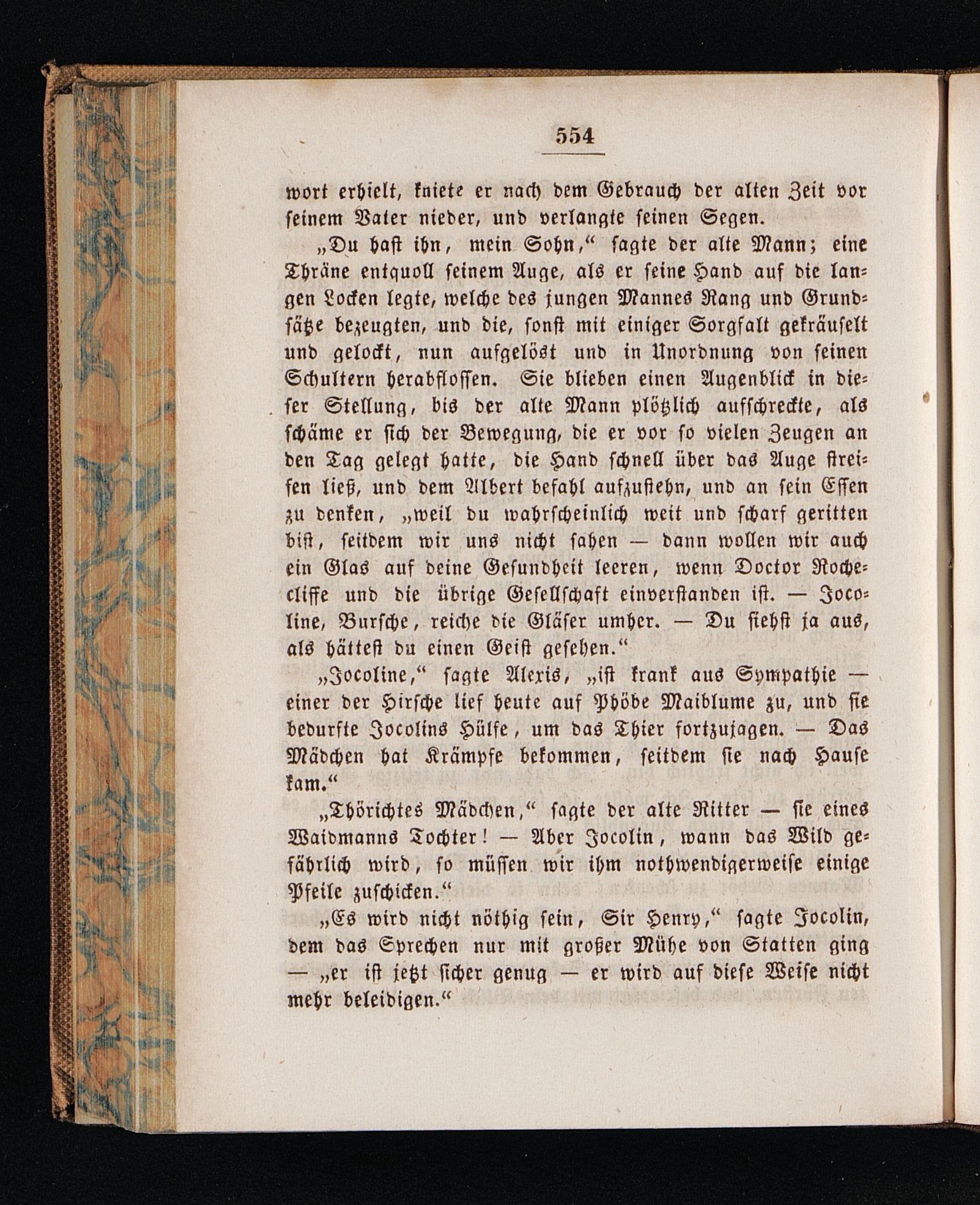 554

wort erhielt, kniete er nach dem Gebrauch der alten Zeit vor seinem Vater nieder, und verlangte seinen Segen.

„Du hast ihn, mein Sohn,“ sagte der alte Mann; eine Thräne entquoll seinem Auge, als er seine Hand auf die langen Locken legte, welche des jungen Mannes Rang und Grundsätze bezeugten, und die, sonst mit einiger Sorgfalt gekräuselt und gelockt, nun aufgelöst und in Unordnung von seinen Schultern herabflossen. Sie blieben einen Augenblick in dieser Stellung, bis der alte Mann plötzlich aufschreckte, als schäme er sich der Bewegung, die er vor so vielen Zeugen an den Tag gelegt hatte, die Hand schnell über das Auge streifen ließ, und dem Albert befahl aufzustehn, und an sein Essen zu denken, „weil du wahrscheinlich weit und scharf geritten bist, seitdem wir uns nicht sahen — dann wollen wir auch ein Glas auf deine Gesundheit leeren, wenn Doctor Rochecliffe und die übrige Gesellschaft einverstanden ist. — Jocoline, Bursche, reiche die Gläser umher. — Du siehst ja aus, als hättest du einen Geist gesehen.“

„Jocoline,“ sagte Alexis, „ist krank aus Sympathie — einer der Hirsche lief heute auf Phöbe Maiblume zu, und sie bedurfte Jocolins Hülfe, um das Thier fortzujagen. — Das Mädchen hat Krämpfe bekommen, seitdem sie nach Hause kam.“

„Thörichtes Mädchen,“ sagte der alte Ritter — sie eines Waidmanns Tochter! — Aber Jocolin, wann das Wild gefährlich wird, so müssen wir ihm nothwendigerweise einige Pfeile zuschicken.“

„Es wird nicht nöthig sein, Sir Henry,“ sagte Jocolin, dem das Sprechen nur mit großer Mühe von Statten ging — „er ist jetzt sicher genug — er wird auf diese Weise nicht mehr beleidigen.“